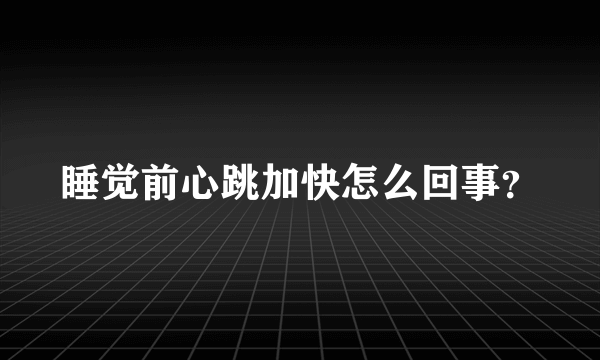 睡觉前心跳加快怎么回事?